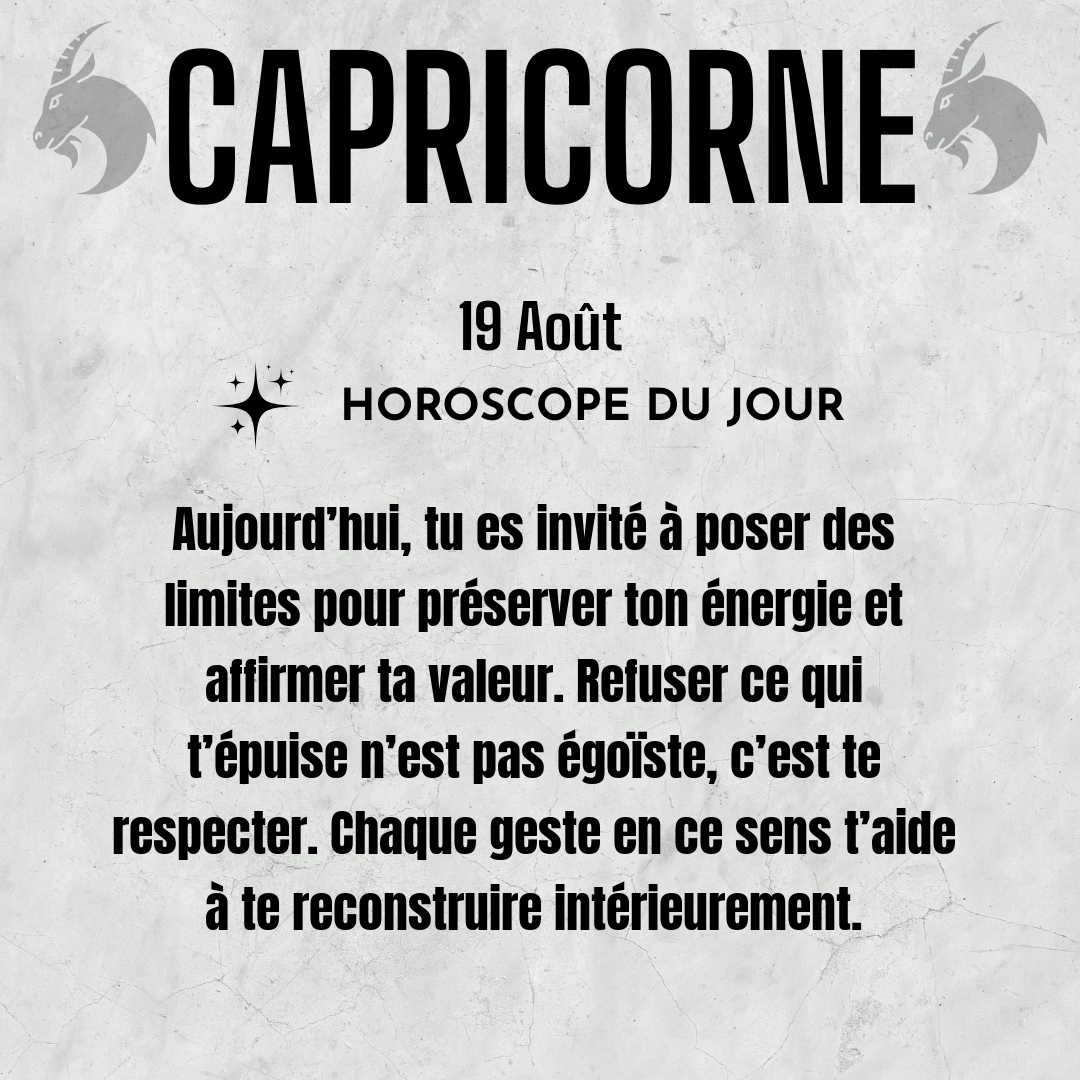 CAPRICORNE

19 Août

HOROSCOPE DU JOUR

Aujourd'hui, tu es invité à poser des limites pour préserver ton énergie et affirmer ta valeur. Refuser ce qui t'épuise n'est pas égoïste, c'est te respecter. Chaque geste en ce sens t'aide à te reconstruire intérieurement.